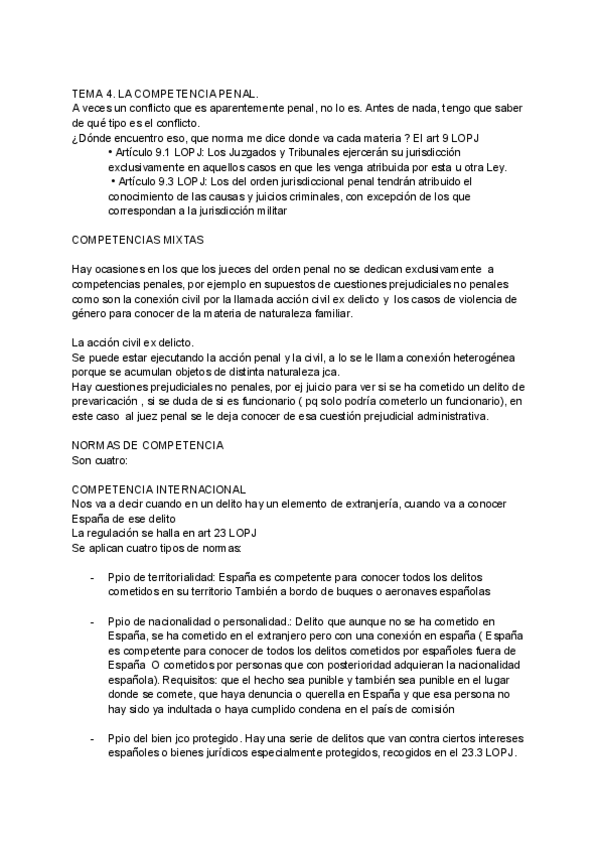 TEMA 4. LA COMPETENCIA PENAL.
A veces un conflicto que es aparentemente penal, no lo es. Antes de nada, tengo que saber de qué tipo es el conflicto.
¿Dónde encuentro eso, que norma me dice donde va cada materia ? El art 9 LOPJ

• Artículo 9.1 LOPJ: Los Juzgados y Tribunales ejercerán su jurisdicción exclusivamente en aquellos casos en que les venga atribuida por esta u otra Ley.

• Artículo 9.3 LOPJ: Los del orden jurisdiccional penal tendrán atribuido el conocimiento de las causas y juicios criminales, con excepción de los que correspondan a la jurisdicción militar

COMPETENCIAS MIXTAS

Hay ocasiones en los que los jueces del orden penal no se dedican exclusivamente a competencias penales, por ejemplo en supuestos de cuestiones prejudiciales no penales como son la conexión civil por la llamada acción civil ex delicto y los casos de violencia de género para conocer de la materia de naturaleza familiar.

La acción civil ex delicto.
Se puede estar ejecutando la acción penal y la civil, a lo se le llama conexión heterogénea porque se acumulan objetos de distinta naturaleza jca.
Hay cuestiones prejudiciales no penales, por ej juicio para ver si se ha cometido un delito de prevaricación , si se duda de si es funcionario ( pq solo podría cometerlo un funcionario), en este caso al juez penal se le deja conocer de esa cuestión prejudicial administrativa.

NORMAS DE COMPETENCIA
Son cuatro:

COMPETENCIA INTERNACIONAL
Nos va a decir cuando en un delito hay un elemento de extranjería, cuando va a conocer España de ese delito
La regulación se halla en art 23 LOPJ
Se aplican cuatro tipos de normas:

- Ppio de territorialidad: España es competente para conocer todos los delitos cometidos en su territorio También a bordo de buques o aeronaves españolas

- Ppio de nacionalidad o personalidad.: Delito que aunque no se ha cometido en España, se ha cometido en el extranjero pero con una conexión en españa ( España es competente para conocer de todos los delitos cometidos por españoles fuera de España O cometidos por personas que con posterioridad adquieran la nacionalidad española). Requisitos: que el hecho sea punible y también sea punible en el lugar donde se comete, que haya denuncia o querella en España y que esa persona no hay sido ya indultada o haya cumplido condena en el país de comisión

- Ppio del bien jco protegido. Hay una serie de delitos que van contra ciertos intereses españoles o bienes jurídicos especialmente protegidos, recogidos en el 23.3 LOPJ.